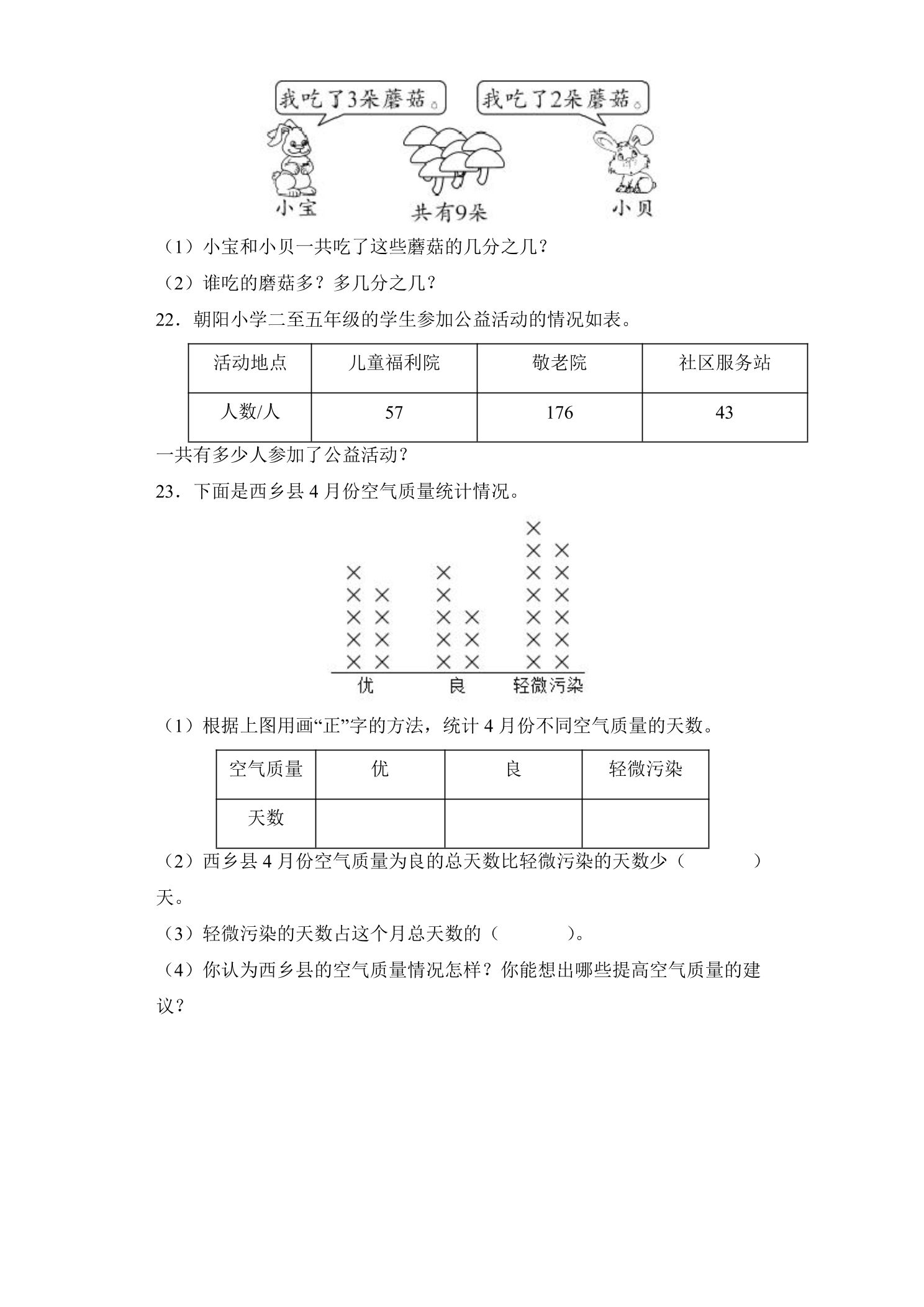 我吃了3朵蘑菇。

我吃了2朵蘑菇。

小宝

共有9朵

小贝

（1）小宝和小贝一共吃了这些蘑菇的几分之几？

（2）谁吃的磨菇多？多几分之几？

22．朝阳小学二至五年级的学生参加公益活动的情况如表。

| 活动地点 | 儿童福利院 | 敬老院 | 社区服务站 |
|---|---|---|---|
| 人数/人 | 57 | 176 | 43 |

一共有多少人参加了公益活动？

23．下面是西乡县4月份空气质量统计情况。

优 良 轻微污染

（1）根据上图用画“正”字的方法，统计4月份不同空气质量的天数。

| 空气质量 | 优 | 良 | 轻微污染 |
|---|---|---|---|
| 天数 |  |  |  |

（2）西乡县4月份空气质量为良的总天数比轻微污染的天数少（ ）天。

（3）轻微污染的天数占这个月总天数的（ ）。

（4）你认为西乡县的空气质量情况怎样？你能想出哪些提高空气质量的建议？